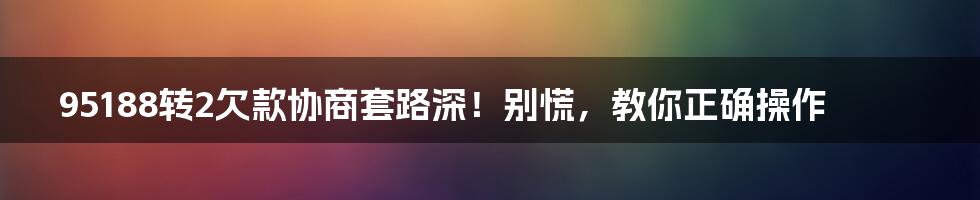 95188转2欠款协商套路深！别慌，教你正确操作